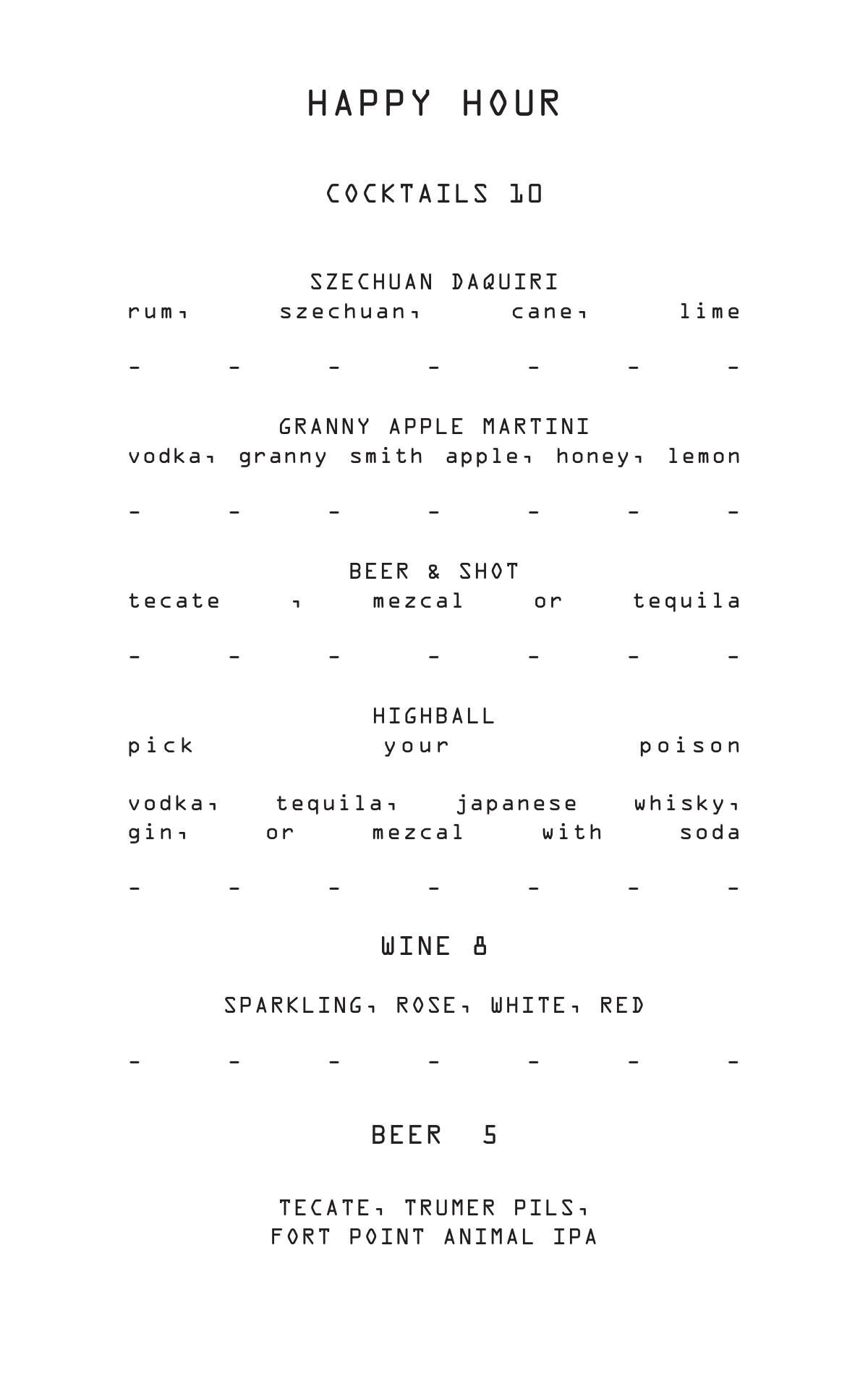 HAPPY HOUR

COCKTAILS 10

SZECHUAN DAQUIRI
rum, szechuan, cane, lime

- - - - - - -

GRANNY APPLE MARTINI
vodka, granny smith apple, honey, lemon

- - - - - - -

BEER & SHOT
tecate , mezcal or tequila

- - - - - - -

HIGHBALL
pick your poison

vodka, tequila, japanese whisky, gin, or mezcal with soda

- - - - - - -

WINE 8

SPARKLING, ROSE, WHITE, RED

- - - - - - -

BEER 5

TECATE, TRUMER PILS, FORT POINT ANIMAL IPA